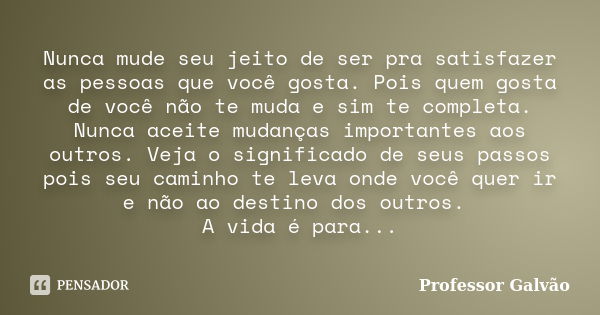 Nunca mude seu jeito de ser pra satisfazer as pessoas que você gosta. Pois quem gosta de você não te muda e sim te completa. Nunca aceite mudanças importantes aos outros. Veja o significado de seus passos pois seu caminho te leva onde você quer ir e não ao destino dos outros.
A vida é para...

PENSADOR

Professor Galvão